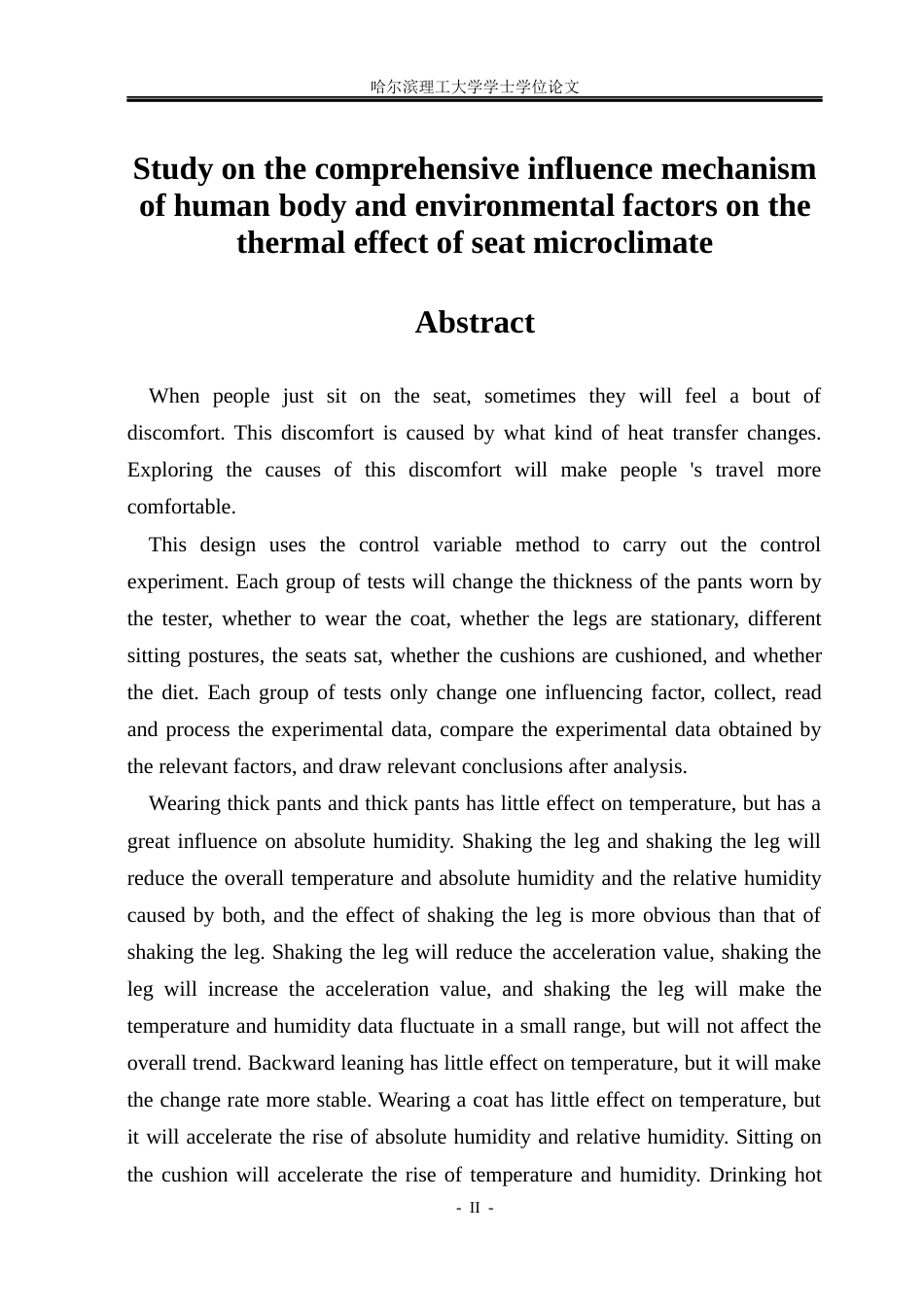 哈尔滨理工大学学士学位论文

Study on the comprehensive influence mechanism of human body and environmental factors on the thermal effect of seat microclimate

Abstract

When people just sit on the seat, sometimes they will feel a bout of discomfort. This discomfort is caused by what kind of heat transfer changes. Exploring the causes of this discomfort will make people 's travel more comfortable.

This design uses the control variable method to carry out the control experiment. Each group of tests will change the thickness of the pants worn by the tester, whether to wear the coat, whether the legs are stationary, different sitting postures, the seats sat, whether the cushions are cushioned, and whether the diet. Each group of tests only change one influencing factor, collect, read and process the experimental data, compare the experimental data obtained by the relevant factors, and draw relevant conclusions after analysis.

Wearing thick pants and thick pants has little effect on temperature, but has a great influence on absolute humidity. Shaking the leg and shaking the leg will reduce the overall temperature and absolute humidity and the relative humidity caused by both, and the effect of shaking the leg is more obvious than that of shaking the leg. Shaking the leg will reduce the acceleration value, shaking the leg will increase the acceleration value, and shaking the leg will make the temperature and humidity data fluctuate in a small range, but will not affect the overall trend. Backward leaning has little effect on temperature, but it will make the change rate more stable. Wearing a coat has little effect on temperature, but it will accelerate the rise of absolute humidity and relative humidity. Sitting on the cushion will accelerate the rise of temperature and humidity. Drinking hot

- II -